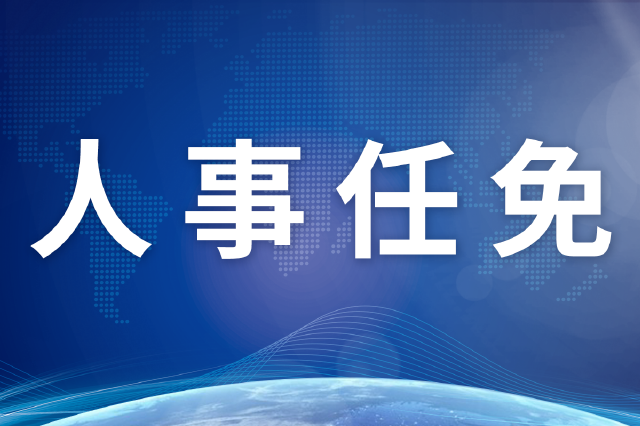 人事任免